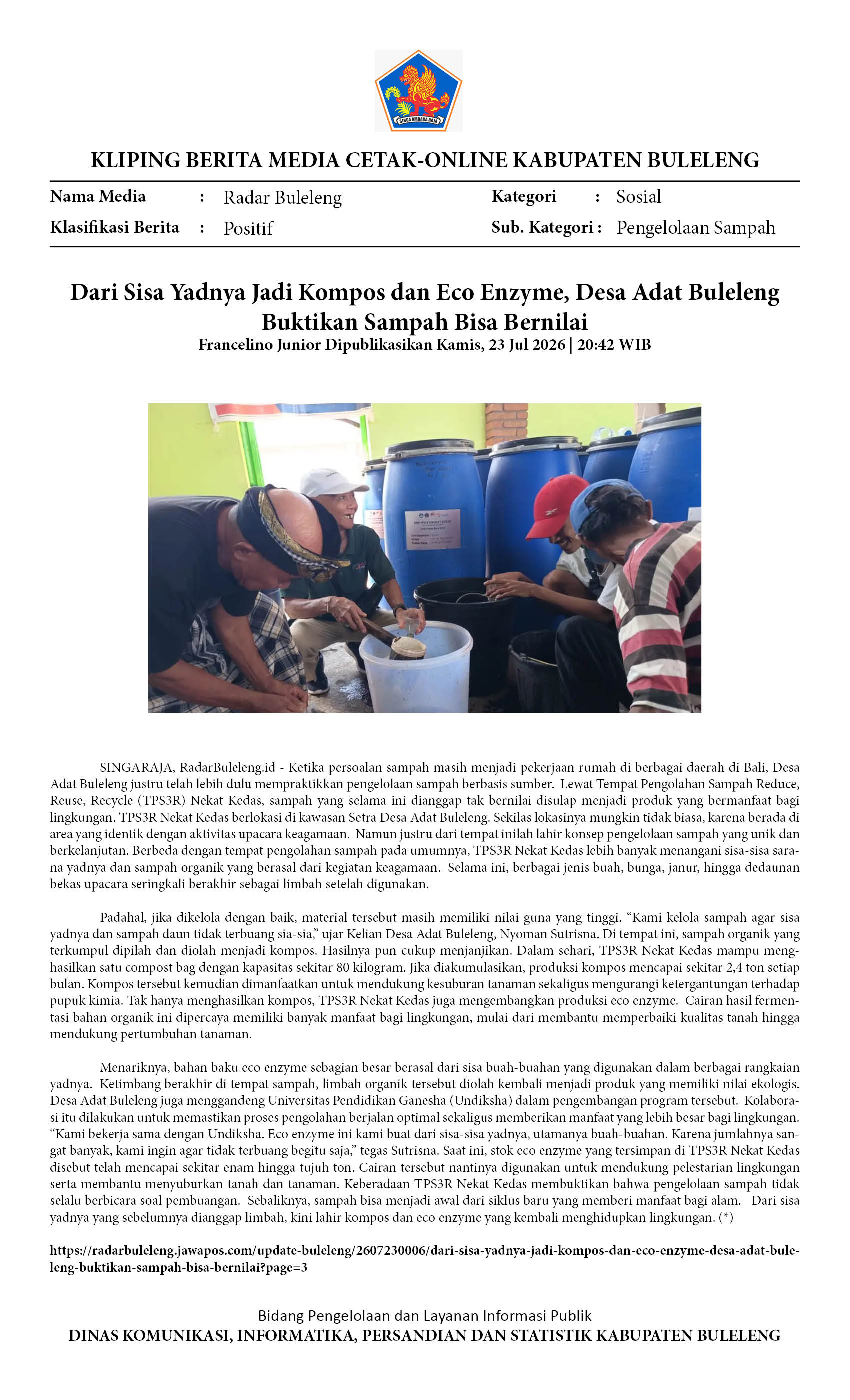 SINGA AMBARA RAJA

KLIPING BERITA MEDIA CETAK-ONLINE KABUPATEN BULELENG

Nama Media : Radar Buleleng
Klasifikasi Berita : Positif
Kategori : Sosial
Sub. Kategori : Pengelolaan Sampah

Dari Sisa Yadnya Jadi Kompos dan Eco Enzyme, Desa Adat Buleleng Buktikan Sampah Bisa Bernilai
Francelino Junior Dipublikasikan Kamis, 23 Jul 2026 | 20:42 WIB

SINGARAJA, RadarBuleleng.id - Ketika persoalan sampah masih menjadi pekerjaan rumah di berbagai daerah di Bali, Desa Adat Buleleng justru telah lebih dulu mempraktikkan pengelolaan sampah berbasis sumber. Lewat Tempat Pengolahan Sampah Reduce, Reuse, Recycle (TPS3R) Nekat Kedas, sampah yang selama ini dianggap tak bernilai disulap menjadi produk yang bermanfaat bagi lingkungan. TPS3R Nekat Kedas berlokasi di kawasan Setra Desa Adat Buleleng. Sekilas lokasinya mungkin tidak biasa, karena berada di area yang identik dengan aktivitas upacara keagamaan. Namun justru dari tempat inilah lahir konsep pengelolaan sampah yang unik dan berkelanjutan. Berbeda dengan tempat pengolahan sampah pada umumnya, TPS3R Nekat Kedas lebih banyak menangani sisa-sisa sarana yadnya dan sampah organik yang berasal dari kegiatan keagamaan. Selama ini, berbagai jenis buah, bunga, janur, hingga dedaunan bekas upacara seringkali berakhir sebagai limbah setelah digunakan.

Padahal, jika dikelola dengan baik, material tersebut masih memiliki nilai guna yang tinggi. “Kami kelola sampah agar sisa yadnya dan sampah daun tidak terbuang sia-sia,” ujar Kelian Desa Adat Buleleng, Nyoman Sutrisna. Di tempat ini, sampah organik yang terkumpul dipilah dan diolah menjadi kompos. Hasilnya pun cukup menjanjikan. Dalam sehari, TPS3R Nekat Kedas mampu menghasilkan satu compost bag dengan kapasitas sekitar 80 kilogram. Jika diakumulasikan, produksi kompos mencapai sekitar 2,4 ton setiap bulan. Kompos tersebut kemudian dimanfaatkan untuk mendukung kesuburan tanaman sekaligus mengurangi ketergantungan terhadap pupuk kimia. Tak hanya menghasilkan kompos, TPS3R Nekat Kedas juga mengembangkan produksi eco enzyme. Cairan hasil fermentasi bahan organik ini dipercaya memiliki banyak manfaat bagi lingkungan, mulai dari membantu memperbaiki kualitas tanah hingga mendukung pertumbuhan tanaman.

Menariknya, bahan baku eco enzyme sebagian besar berasal dari sisa buah-buahan yang digunakan dalam berbagai rangkaian yadnya. Ketimbang berakhir di tempat sampah, limbah organik tersebut diolah kembali menjadi produk yang memiliki nilai ekologis. Desa Adat Buleleng juga menggandeng Universitas Pendidikan Ganesha (Undiksha) dalam pengembangan program tersebut. Kolaborasi itu dilakukan untuk memastikan proses pengolahan berjalan optimal sekaligus memberikan manfaat yang lebih besar bagi lingkungan. “Kami bekerja sama dengan Undiksha. Eco enzyme ini kami buat dari sisa-sisa yadnya, utamanya buah-buahan. Karena jumlahnya sangat banyak, kami ingin agar tidak terbuang begitu saja,” tegas Sutrisna. Saat ini, stok eco enzyme yang tersimpan di TPS3R Nekat Kedas disebut telah mencapai sekitar enam hingga tujuh ton. Cairan tersebut nantinya digunakan untuk mendukung pelestarian lingkungan serta membantu menyuburkan tanah dan tanaman. Keberadaan TPS3R Nekat Kedas membuktikan bahwa pengelolaan sampah tidak selalu berbicara soal pembuangan. Sebaliknya, sampah bisa menjadi awal dari siklus baru yang memberi manfaat bagi alam. Dari sisa yadnya yang sebelumnya dianggap limbah, kini lahir kompos dan eco enzyme yang kembali menghidupkan lingkungan. (*)

https://radarbuleleng.jawapos.com/update-buleleng/2607230006/dari-sisa-yadnya-jadi-kompos-dan-eco-enzyme-desa-adat-buleleng-buktikan-sampah-bisa-bernilai?page=3

Bidang Pengelolaan dan Layanan Informasi Publik
DINAS KOMUNIKASI, INFORMATIKA, PERSANDIAN DAN STATISTIK KABUPATEN BULELENG